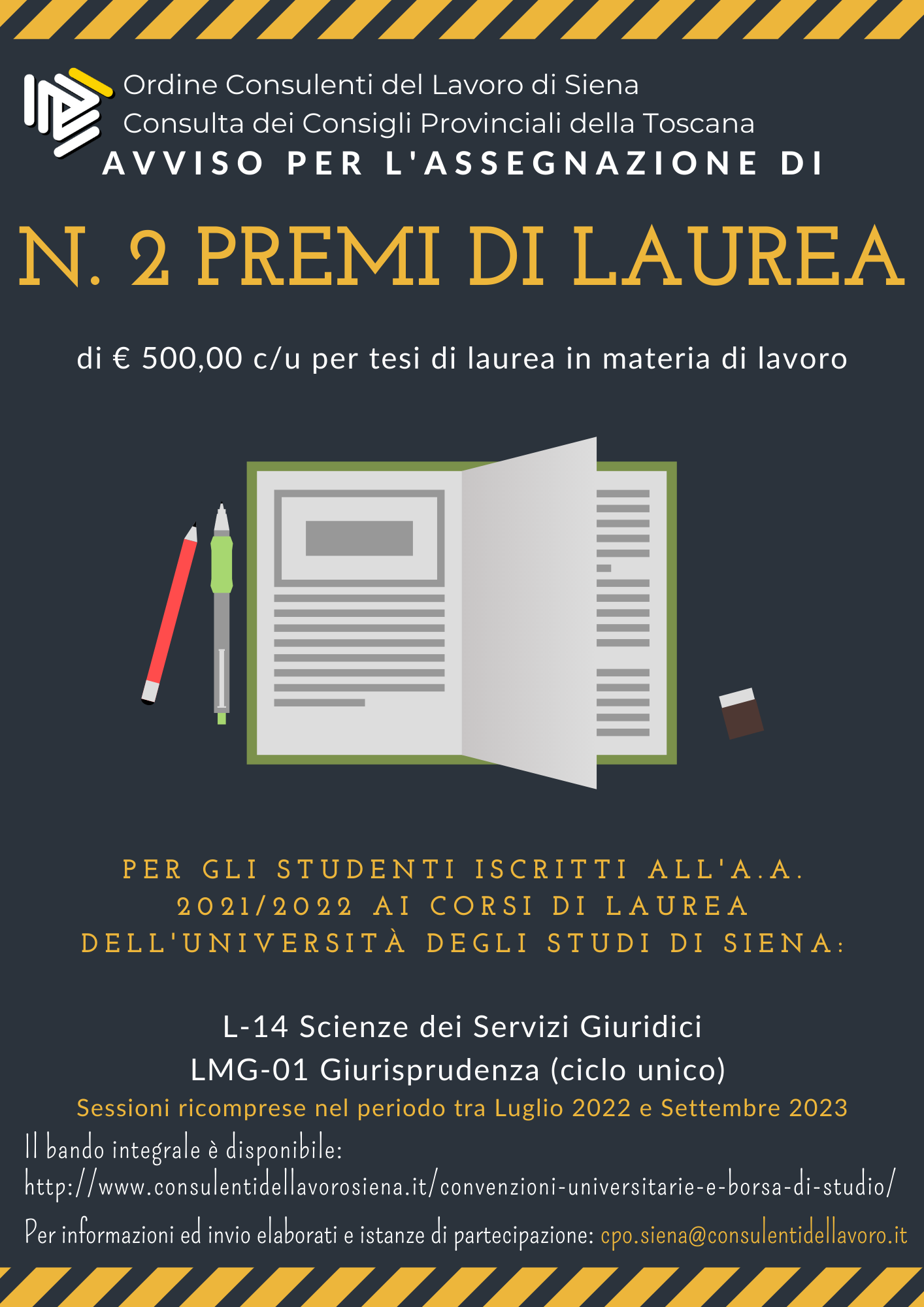 Ordine Consulenti del Lavoro di Siena
Consulta dei Consigli Provinciali della Toscana

AVVISO PER L'ASSEGNAZIONE DI

N. 2 PREMI DI LAUREA

di € 500,00 c/u per tesi di laurea in materia di lavoro

PER GLI STUDENTI ISCRITTI ALL'A.A. 2021/2022 AI CORSI DI LAUREA DELL'UNIVERSITÀ DEGLI STUDI DI SIENA:

L-14 Scienze dei Servizi Giuridici
LMG-01 Giurisprudenza (ciclo unico)
Sessioni ricomprese nel periodo tra Luglio 2022 e Settembre 2023

Il bando integrale è disponibile:
http://www.consulentidellavorosiena.it/convenzioni-universitarie-e-borsa-di-studio/

Per informazioni ed invio elaborati e istanze di partecipazione: cpo.siena@consulentidellavoro.it